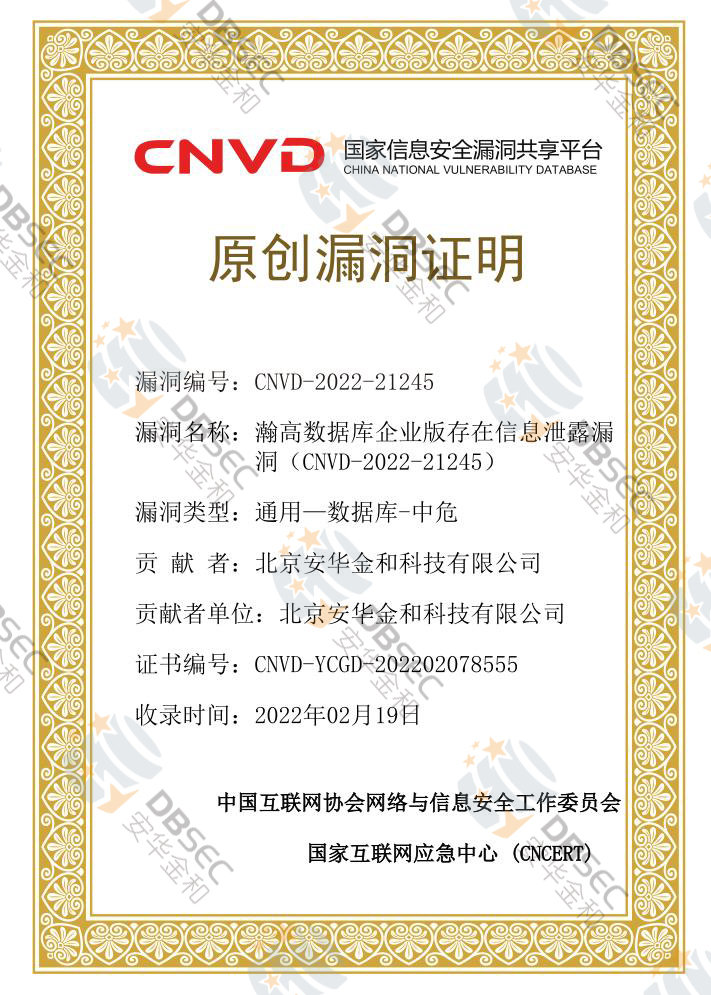 CNVD 国家信息安全漏洞共享平台
CHINA NATIONAL VULNERABILITY DATABASE

原创漏洞证明

漏洞编号：CNVD-2022-21245

漏洞名称：瀚高数据库企业版存在信息泄露漏洞（CNVD-2022-21245）

漏洞类型：通用—数据库-中危

贡 献 者：北京安华金和科技有限公司

贡献者单位：北京安华金和科技有限公司

证书编号：CNVD-YCGD-202202078555

收录时间：2022年02月19日

中国互联网协会网络与信息安全工作委员会

国家互联网应急中心 (CNCERT)

DBSEC 安华金和